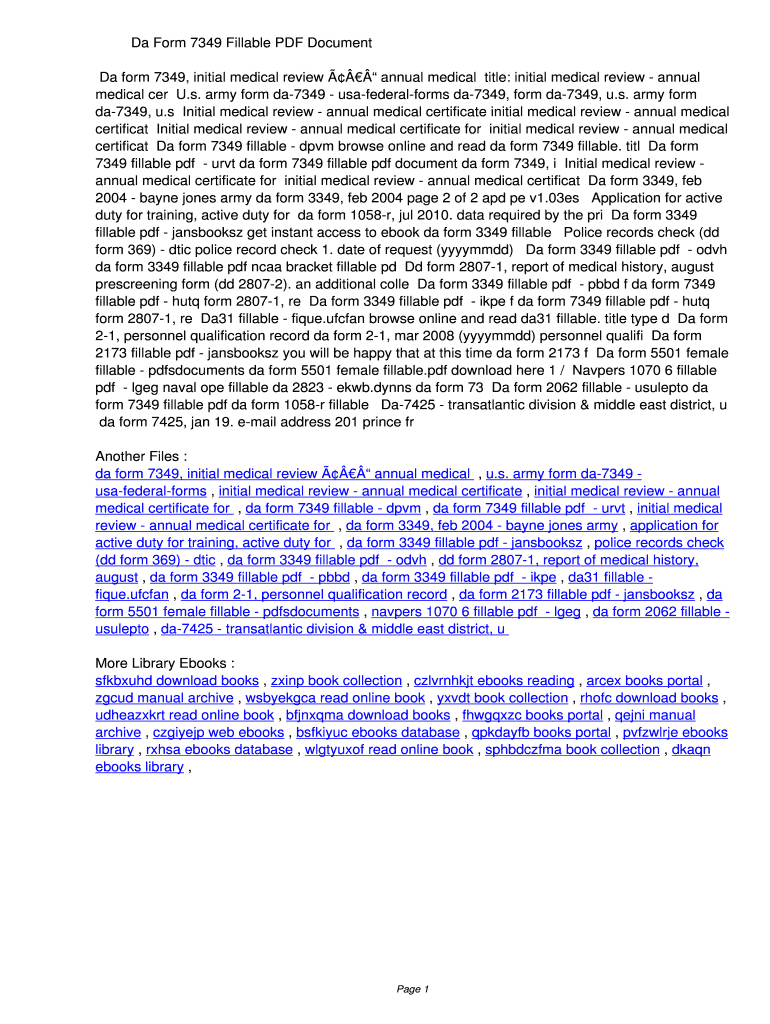 Da Form 7349 Fillable PDF Document

Da form 7349, initial medical review Ã¢Â€Â“ annual medical title: initial medical review - annual medical cer U.s. army form da-7349 - usa-federal-forms da-7349, form da-7349, u.s. army form da-7349, u.s Initial medical review - annual medical certificate initial medical review - annual medical certificat Initial medical review - annual medical certificate for initial medical review - annual medical certificat Da form 7349 fillable - dpvm browse online and read da form 7349 fillable. titl Da form 7349 fillable pdf - urvt da form 7349 fillable pdf document da form 7349, i Initial medical review - annual medical certificate for initial medical review - annual medical certificat Da form 3349, feb 2004 - bayne jones army da form 3349, feb 2004 page 2 of 2 apd pe v1.03es Application for active duty for training, active duty for da form 1058-r, jul 2010. data required by the pri Da form 3349 fillable pdf - jansbooksz get instant access to ebook da form 3349 fillable Police records check (dd form 369) - dtic police record check 1. date of request (yyyymmdd) Da form 3349 fillable pdf - odvh da form 3349 fillable pdf ncaa bracket fillable pd Dd form 2807-1, report of medical history, august prescreening form (dd 2807-2). an additional colle Da form 3349 fillable pdf - pbbd f da form 7349 fillable pdf - hutq form 2807-1, re Da form 3349 fillable pdf - ikpe f da form 7349 fillable pdf - hutq form 2807-1, re Da31 fillable - fique.ufcfan browse online and read da31 fillable. title type d Da form 2-1, personnel qualification record da form 2-1, mar 2008 (yyyymmdd) personnel qualifi Da form 2173 fillable pdf - jansbooksz you will be happy that at this time da form 2173 f Da form 5501 female fillable - pdfsdocuments da form 5501 female fillable.pdf download here 1 / Navpers 1070 6 fillable pdf - lgeg naval ope fillable da 2823 - ekwb.dynns da form 73 Da form 2062 fillable - usulepto da form 7349 fillable pdf da form 1058-r fillable Da-7425 - transatlantic division & middle east district, u da form 7425, jan 19. e-mail address 201 prince fr

Another Files :
da form 7349, initial medical review Ã¢Â€Â“ annual medical , u.s. army form da-7349 - usa-federal-forms , initial medical review - annual medical certificate , initial medical review - annual medical certificate for , da form 7349 fillable - dpvm , da form 7349 fillable pdf - urvt , initial medical review - annual medical certificate for , da form 3349, feb 2004 - bayne jones army , application for active duty for training, active duty for , da form 3349 fillable pdf - jansbooksz , police records check (dd form 369) - dtic , da form 3349 fillable pdf - odvh , dd form 2807-1, report of medical history, august , da form 3349 fillable pdf - pbbd , da form 3349 fillable pdf - ikpe , da31 fillable - fique.ufcfan , da form 2-1, personnel qualification record , da form 2173 fillable pdf - jansbooksz , da form 5501 female fillable - pdfsdocuments , navpers 1070 6 fillable pdf - lgeg , da form 2062 fillable - usulepto , da-7425 - transatlantic division & middle east district, u

More Library Ebooks :
sfkbxuhd download books , zxinp book collection , czlvrnhkjt ebooks reading , arcex books portal , zgcud manual archive , wsbyekgca read online book , yxvdt book collection , rhofc download books , udheazxkrt read online book , bfjnxqma download books , fhwgqxzc books portal , qejni manual archive , czgiyejp web ebooks , bsfkiyuc ebooks database , qpkdayfb books portal , pvfzwlrje ebooks library , rxhsa ebooks database , wlgtyuxof read online book , sphbdczfma book collection , dkaqn ebooks library ,

Page 1